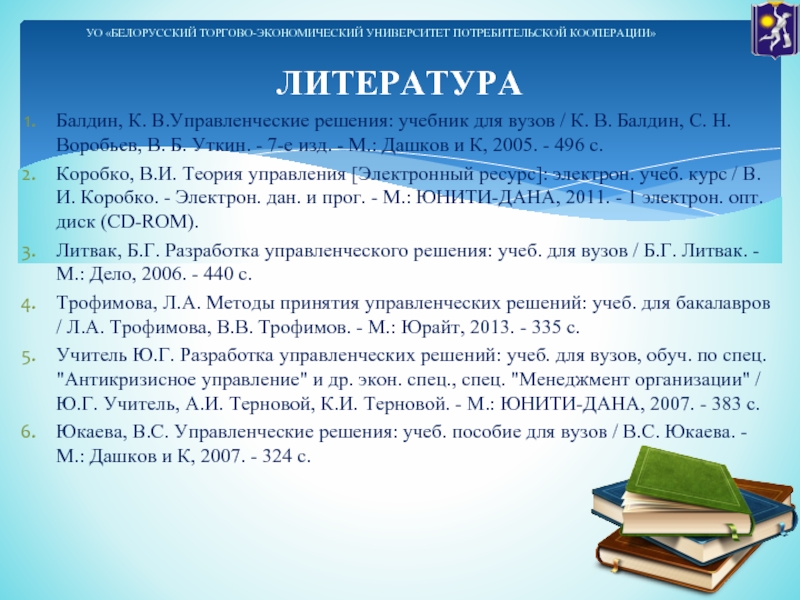 УО «БЕЛОРУССКИЙ ТОРГОВО-ЭКОНОМИЧЕСКИЙ УНИВЕРСИТЕТ ПОТРЕБИТЕЛЬСКОЙ КООПЕРАЦИИ»

ЛИТЕРАТУРА

1. Балдин, К. В.Управленческие решения: учебник для вузов / К. В. Балдин, С. Н. Воробьев, В. Б. Уткин. - 7-е изд. - М.: Дашков и К, 2005. - 496 с.
2. Коробко, В.И. Теория управления [Электронный ресурс]: электрон. учеб. курс / В. И. Коробко. - Электрон. дан. и прог. - М.: ЮНИТИ-ДАНА, 2011. - 1 электрон. опт. диск (CD-ROM).
3. Литвак, Б.Г. Разработка управленческого решения: учеб. для вузов / Б.Г. Литвак. - М.: Дело, 2006. - 440 с.
4. Трофимова, Л.А. Методы принятия управленческих решений: учеб. для бакалавров / Л.А. Трофимова, В.В. Трофимов. - М.: Юрайт, 2013. - 335 с.
5. Учитель Ю.Г. Разработка управленческих решений: учеб. для вузов, обуч. по спец. "Антикризисное управление" и др. экон. спец., спец. "Менеджмент организации" / Ю.Г. Учитель, А.И. Терновой, К.И. Терновой. - М.: ЮНИТИ-ДАНА, 2007. - 383 с.
6. Юкаева, В.С. Управленческие решения: учеб. пособие для вузов / В.С. Юкаева. - М.: Дашков и К, 2007. - 324 с.